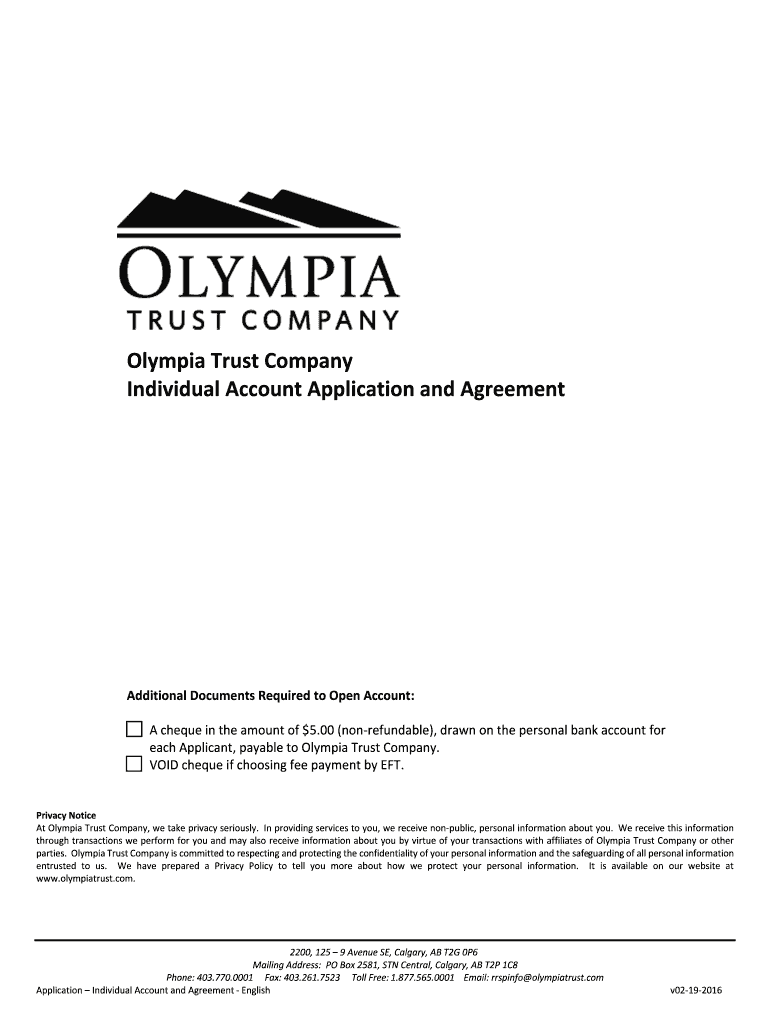 OLYMPIA
TRUST COMPANY

Olympia Trust Company
Individual Account Application and Agreement

Additional Documents Required to Open Account:

☐ A cheque in the amount of $5.00 (non-refundable), drawn on the personal bank account for each Applicant, payable to Olympia Trust Company.
☐ VOID cheque if choosing fee payment by EFT.

Privacy Notice
At Olympia Trust Company, we take privacy seriously. In providing services to you, we receive non-public, personal information about you. We receive this information through transactions we perform for you and may also receive information about you by virtue of your transactions with affiliates of Olympia Trust Company or other parties. Olympia Trust Company is committed to respecting and protecting the confidentiality of your personal information and the safeguarding of all personal information entrusted to us. We have prepared a Privacy Policy to tell you more about how we protect your personal information. It is available on our website at www.olympiatrust.com.

2200, 125 – 9 Avenue SE, Calgary, AB T2G 0P6
Mailing Address: PO Box 2581, STN Central, Calgary, AB T2P 1C8
Phone: 403.770.0001 Fax: 403.261.7523 Toll Free: 1.877.565.0001 Email: rrspinfo@olympiatrust.com
Application – Individual Account and Agreement - English
v02-19-2016